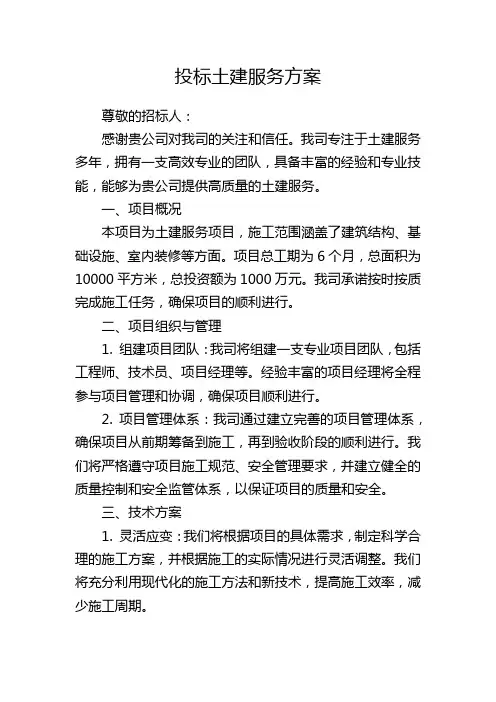 投标土建服务方案

尊敬的招标人：

感谢贵公司对我司的关注和信任。我司专注于土建服务多年，拥有一支高效专业的团队，具备丰富的经验和专业技能，能够为贵公司提供高质量的土建服务。

一、项目概况

本项目为土建服务项目，施工范围涵盖了建筑结构、基础设施、室内装修等方面。项目总工期为 6 个月，总面积为 10000 平方米，总投资额为 1000 万元。我司承诺按时按质完成施工任务，确保项目的顺利进行。

二、项目组织与管理

1. 组建项目团队：我司将组建一支专业项目团队，包括工程师、技术员、项目经理等。经验丰富的项目经理将全程参与项目管理和协调，确保项目顺利进行。

2. 项目管理体系：我司通过建立完善的项目管理体系，确保项目从前期筹备到施工，再到验收阶段的顺利进行。我们将严格遵守项目施工规范、安全管理要求，并建立健全的质量控制和安全监管体系，以保证项目的质量和安全。

三、技术方案

1. 灵活应变：我们将根据项目的具体需求，制定科学合理的施工方案，并根据施工的实际情况进行灵活调整。我们将充分利用现代化的施工方法和新技术，提高施工效率，减少施工周期。